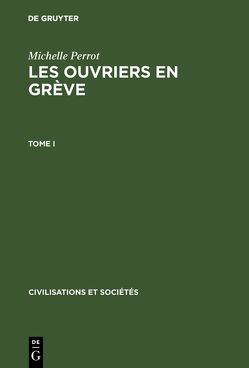 DE GRUYTER

Michelle Perrot

LES OUVRIERS EN GRÈVE

TOME I

CIVILISATIONS ET SOCIÉTÉS

DE
G